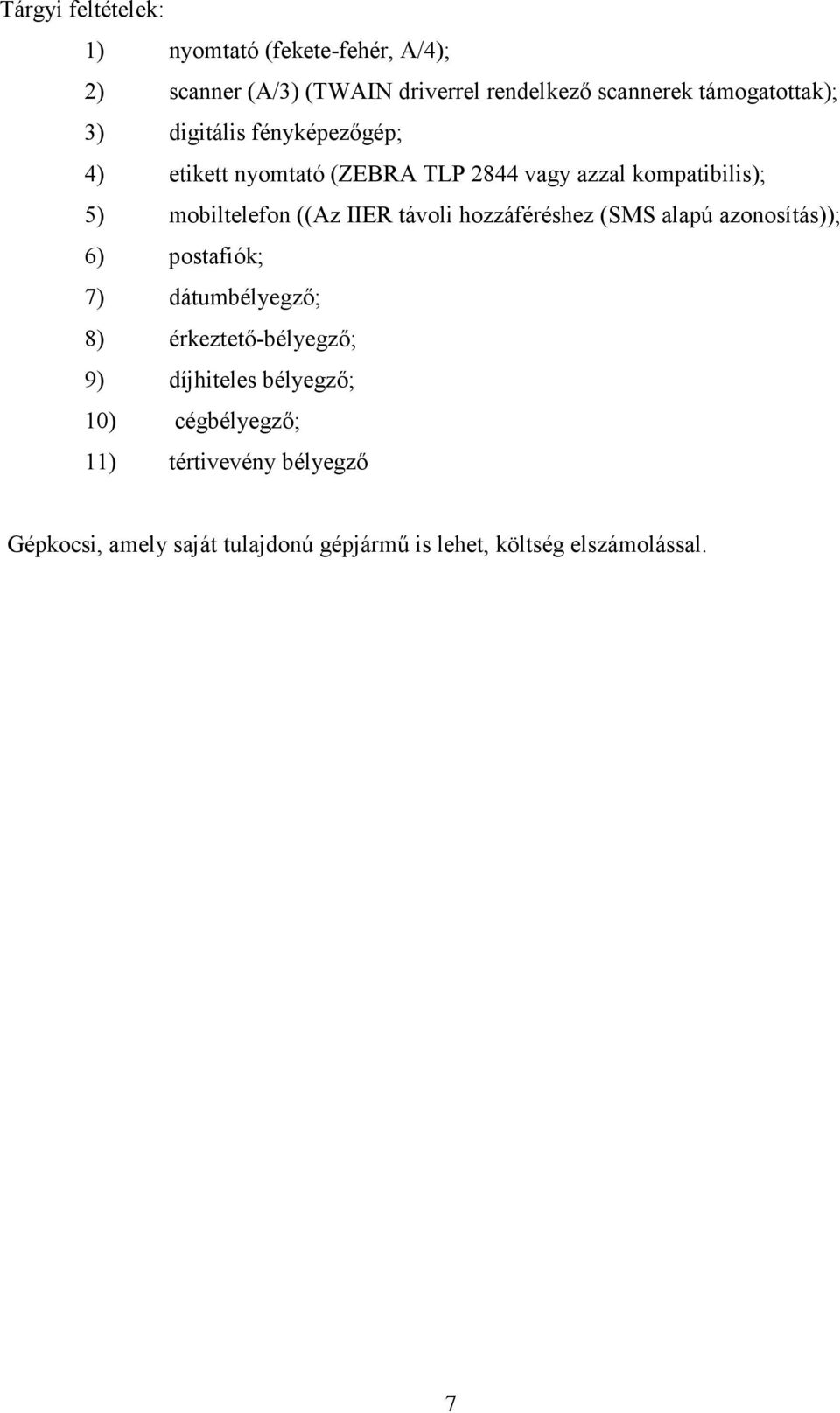 Tárgyi feltételek:

1) nyomtató (fekete-fehér, A/4);
2) scanner (A/3) (TWAIN driverrel rendelkező scannerek támogatottak);
3) digitális fényképezőgép;
4) etikett nyomtató (ZEBRA TLP 2844 vagy azzal kompatibilis);
5) mobiltelefon ((Az IIER távoli hozzáféréshez (SMS alapú azonosítás));
6) postafiók;
7) dátumbélyegző;
8) érkeztető-bélyegző;
9) díjhiteles bélyegző;
10) cégbélyegző;
11) tértivevény bélyegző

Gépkocsi, amely saját tulajdonú gépjármű is lehet, költség elszámolással.

7